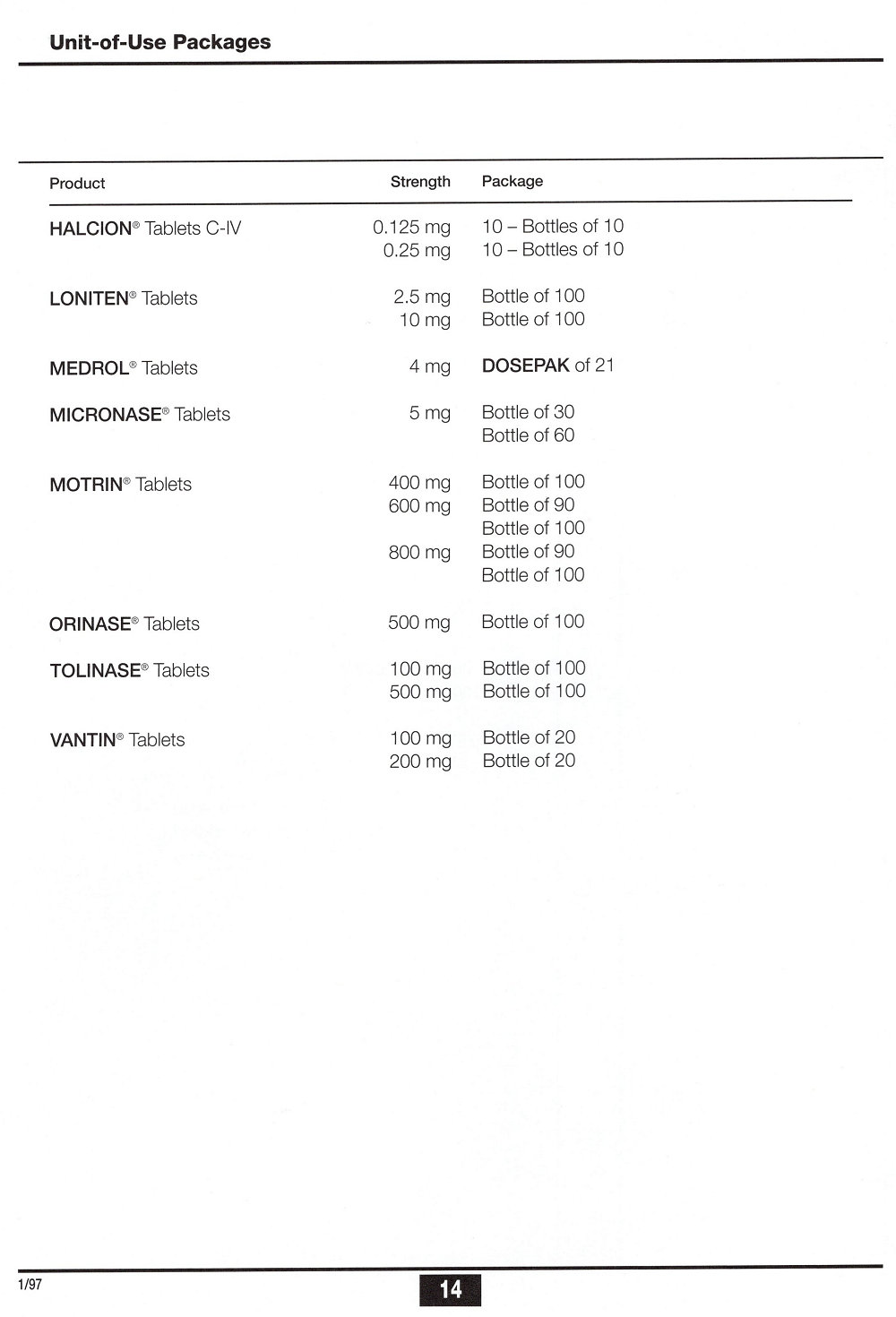 Unit-of-Use Packages

| Product | Strength | Package |
|---|---|---|
| HALCION® Tablets C-IV | 0.125 mg | 10 – Bottles of 10 |
| | 0.25 mg | 10 – Bottles of 10 |
| LONITEN® Tablets | 2.5 mg | Bottle of 100 |
| | 10 mg | Bottle of 100 |
| MEDROL® Tablets | 4 mg | DOSEPAK of 21 |
| MICRONASE® Tablets | 5 mg | Bottle of 30 |
| | | Bottle of 60 |
| MOTRIN® Tablets | 400 mg | Bottle of 100 |
| | 600 mg | Bottle of 90 |
| | | Bottle of 100 |
| | 800 mg | Bottle of 90 |
| | | Bottle of 100 |
| ORINASE® Tablets | 500 mg | Bottle of 100 |
| TOLINASE® Tablets | 100 mg | Bottle of 100 |
| | 500 mg | Bottle of 100 |
| VANTIN® Tablets | 100 mg | Bottle of 20 |
| | 200 mg | Bottle of 20 |

1/97

14